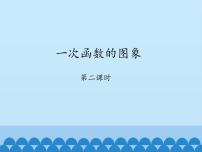 一次函数的图象

第二课时